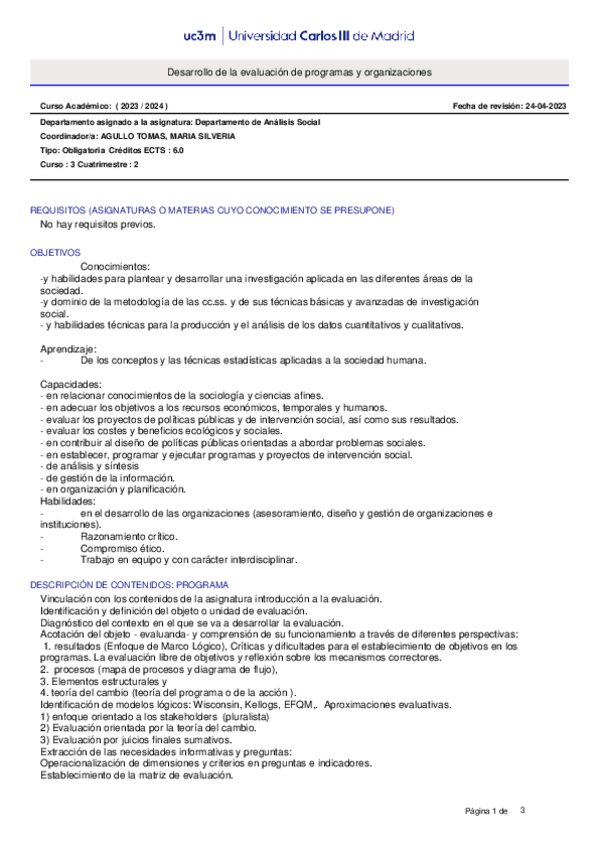 uc3m | Universidad Carlos III de Madrid

Desarrollo de la evaluación de programas y organizaciones

Curso Académico: ( 2023 / 2024 )

Fecha de revisión: 24-04-2023

Departamento asignado a la asignatura: Departamento de Análisis Social
Coordinador/a: AGULLO TOMAS, MARIA SILVERIA
Tipo: Obligatoria Créditos ECTS : 6.0
Curso : 3 Cuatrimestre : 2

REQUISITOS (ASIGNATURAS O MATERIAS CUYO CONOCIMIENTO SE PRESUPONE)
No hay requisitos previos.

OBJETIVOS
Conocimientos:
-y habilidades para plantear y desarrollar una investigación aplicada en las diferentes áreas de la sociedad.
-y dominio de la metodología de las cc.ss. y de sus técnicas básicas y avanzadas de investigación social.
- y habilidades técnicas para la producción y el análisis de los datos cuantitativos y cualitativos.

Aprendizaje:
- De los conceptos y las técnicas estadísticas aplicadas a la sociedad humana.

Capacidades:
- en relacionar conocimientos de la sociología y ciencias afines.
- en adecuar los objetivos a los recursos económicos, temporales y humanos.
- evaluar los proyectos de políticas públicas y de intervención social, así como sus resultados.
- evaluar los costes y beneficios ecológicos y sociales.
- en contribuir al diseño de políticas públicas orientadas a abordar problemas sociales.
- en establecer, programar y ejecutar programas y proyectos de intervención social.
- de análisis y síntesis
- de gestión de la información.
- en organización y planificación.
Habilidades:
- en el desarrollo de las organizaciones (asesoramiento, diseño y gestión de organizaciones e instituciones).
- Razonamiento crítico.
- Compromiso ético.
- Trabajo en equipo y con carácter interdisciplinar.

DESCRIPCIÓN DE CONTENIDOS: PROGRAMA
Vinculación con los contenidos de la asignatura introducción a la evaluación.
Identificación y definición del objeto o unidad de evaluación.
Diagnóstico del contexto en el que se va a desarrollar la evaluación.
Acotación del objeto - evaluanda- y comprensión de su funcionamiento a través de diferentes perspectivas:
1. resultados (Enfoque de Marco Lógico), Críticas y dificultades para el establecimiento de objetivos en los programas. La evaluación libre de objetivos y reflexión sobre los mecanismos correctores.
2. procesos (mapa de procesos y diagrama de flujo),
3. Elementos estructurales y
4. teoría del cambio (teoría del programa o de la acción ).
Identificación de modelos lógicos: Wisconsin, Kellogs, EFQM,. Aproximaciones evaluativas.
1) enfoque orientado a los stakeholders (pluralista)
2) Evaluación orientada por la teoría del cambio.
3) Evaluación por juicios finales sumativos.
Extracción de las necesidades informativas y preguntas:
Operacionalización de dimensiones y criterios en preguntas e indicadores.
Establecimiento de la matriz de evaluación.

Página 1 de 3